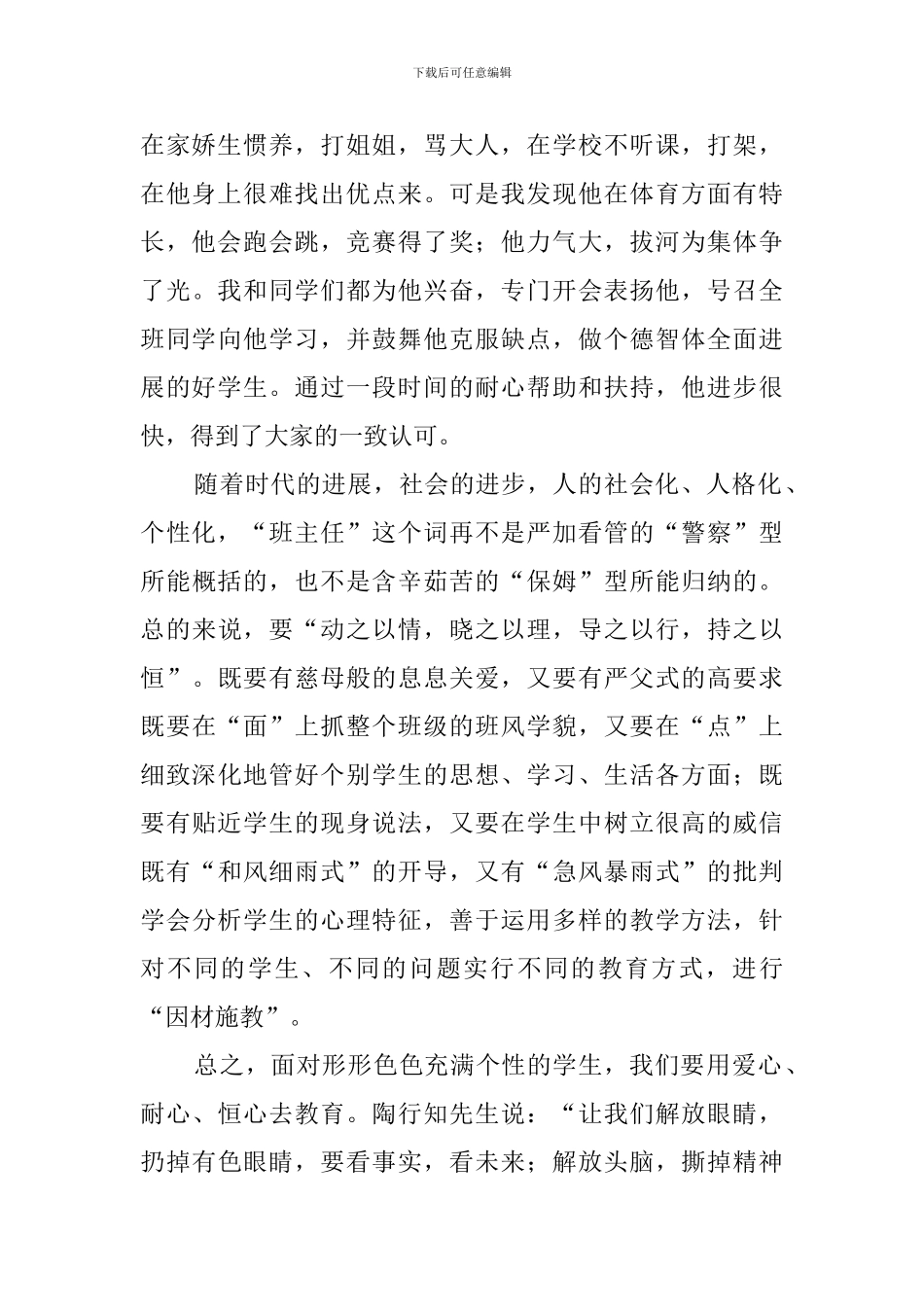 下载后可任意编辑

在家娇生惯养，打姐姐，骂大人，在学校不听课，打架，在他身上很难找出优点来。可是我发现他在体育方面有特长，他会跑会跳，竞赛得了奖；他力气大，拔河为集体争了光。我和同学们都为他兴奋，专门开会表扬他，号召全班同学向他学习，并鼓舞他克服缺点，做个德智体全面进展的好学生。通过一段时间的耐心帮助和扶持，他进步很快，得到了大家的一致认可。

随着时代的进展，社会的进步，人的社会化、人格化、个性化，“班主任”这个词再不是严加看管的“警察”型所能概括的，也不是含辛茹苦的“保姆”型所能归纳的。总的来说，要“动之以情，晓之以理，导之以行，持之以恒”。既要有慈母般的息息关爱，又要有严父式的高要求既要在“面”上抓整个班级的班风学貌，又要在“点”上细致深化地管好个别学生的思想、学习、生活各方面；既要有贴近学生的现身说法，又要在学生中树立很高的威信既有“和风细雨式”的开导，又有“急风暴雨式”的批判学会分析学生的心理特征，善于运用多样的教学方法，针对不同的学生、不同的问题实行不同的教育方式，进行“因材施教”。

总之，面对形形色色充满个性的学生，我们要用爱心、耐心、恒心去教育。陶行知先生说：“让我们解放眼睛，扔掉有色眼睛，要看事实，看未来；解放头脑，撕掉精神